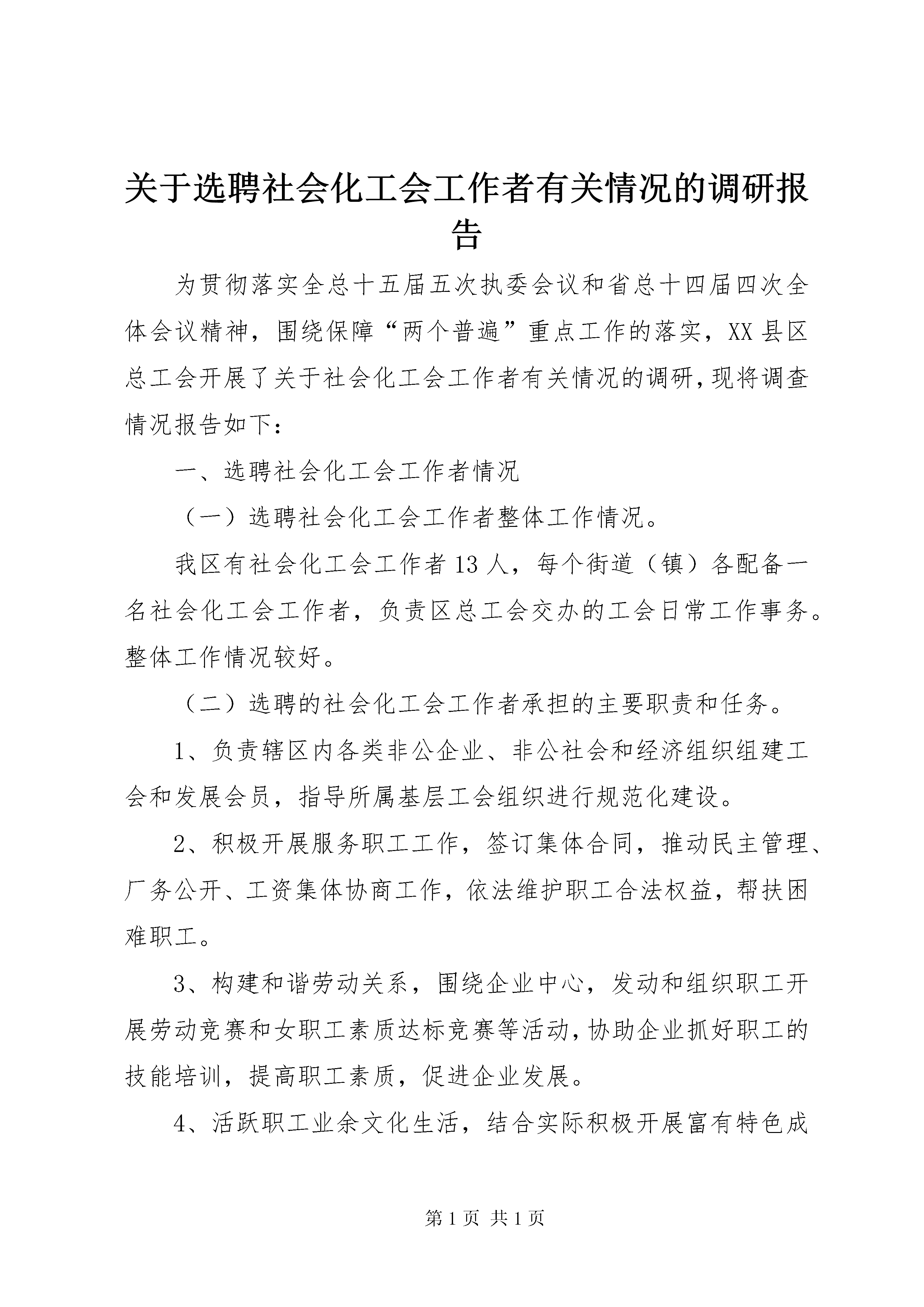 关于选聘社会化工会工作者有关情况的调研报告

为贯彻落实全总十五届五次执委会议和省总十四届四次全体会议精神，围绕保障“两个普遍”重点工作的落实，XX县区总工会开展了关于社会化工会工作者有关情况的调研，现将调查情况报告如下：

一、选聘社会化工会工作者情况

（一）选聘社会化工会工作者整体工作情况。

我区有社会化工会工作者13人，每个街道（镇）各配备一名社会化工会工作者，负责区总工会交办的工会日常工作事务。整体工作情况较好。

（二）选聘的社会化工会工作者承担的主要职责和任务。

1、负责辖区内各类非公企业、非公社会和经济组织组建工会和发展会员，指导所属基层工会组织进行规范化建设。

2、积极开展服务职工工作，签订集体合同，推动民主管理、厂务公开、工资集体协商工作，依法维护职工合法权益，帮扶困难职工。

3、构建和谐劳动关系，围绕企业中心，发动和组织职工开展劳动竞赛和女职工素质达标竞赛等活动，协助企业抓好职工的技能培训，提高职工素质，促进企业发展。

4、活跃职工业余文化生活，结合实际积极开展富有特色成

第1页 共1页